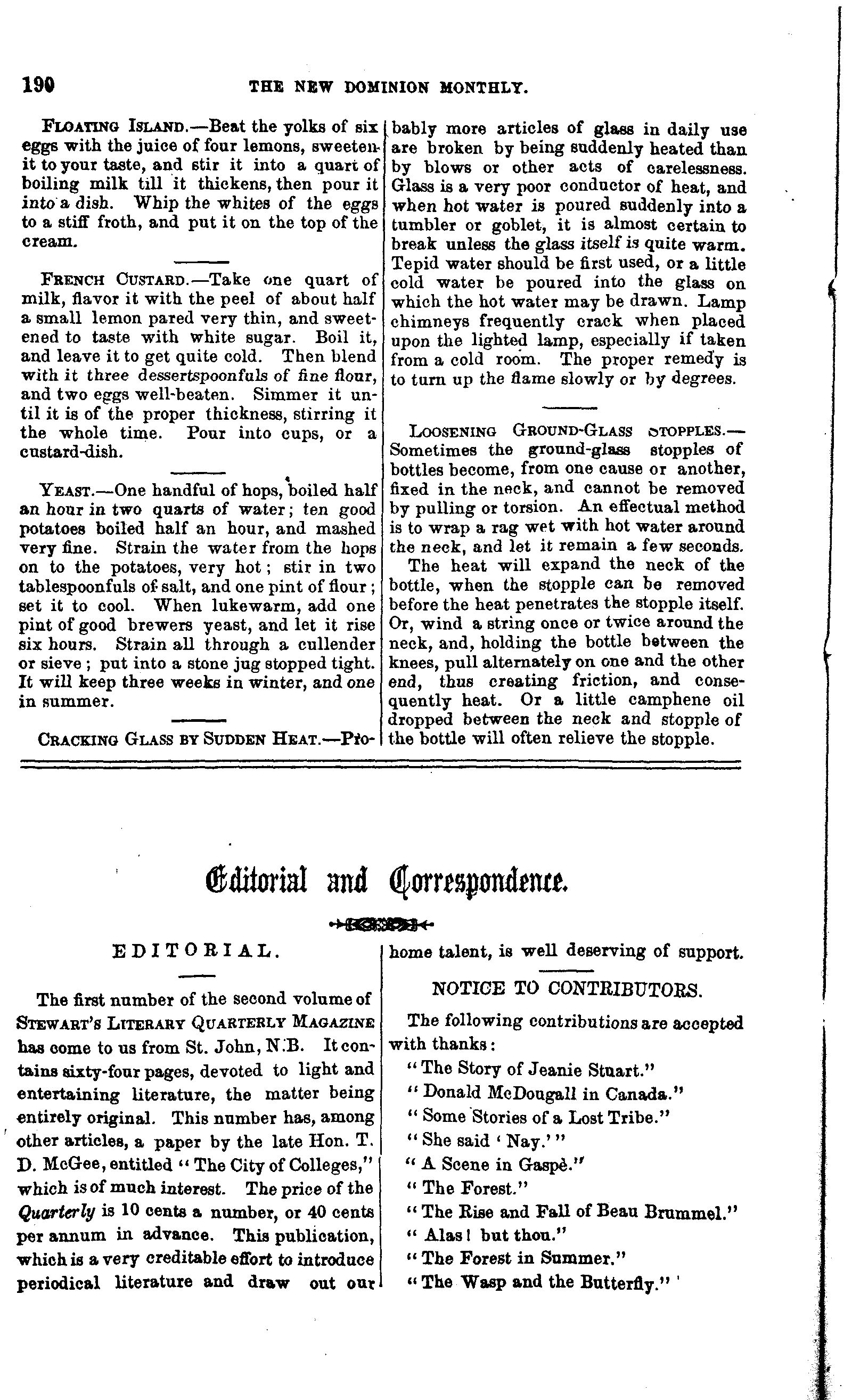 190 THE NEW DOMINION MONTHLY.

FLOATING ISLAND.—Beat the yolks of six eggs with the juice of four lemons, sweeten it to your taste, and stir it into a quart of boiling milk till it thickens, then pour it into a dish. Whip the whites of the eggs to a stiff froth, and put it on the top of the cream.

FRENCH CUSTARD.—Take one quart of milk, flavor it with the peel of about half a small lemon pared very thin, and sweetened to taste with white sugar. Boil it, and leave it to get quite cold. Then blend with it three dessertspoonfuls of fine flour, and two eggs well-beaten. Simmer it until it is of the proper thickness, stirring it the whole time. Pour into cups, or a custard-dish.

YEAST.—One handful of hops, boiled half an hour in two quarts of water; ten good potatoes boiled half an hour, and mashed very fine. Strain the water from the hops on to the potatoes, very hot; stir in two tablespoonfuls of salt, and one pint of flour; set it to cool. When lukewarm, add one pint of good brewers yeast, and let it rise six hours. Strain all through a cullender or sieve; put into a stone jug stopped tight. It will keep three weeks in winter, and one in summer.

CRACKING GLASS BY SUDDEN HEAT.—Probably more articles of glass in daily use are broken by being suddenly heated than by blows or other acts of carelessness. Glass is a very poor conductor of heat, and when hot water is poured suddenly into a tumbler or goblet, it is almost certain to break unless the glass itself is quite warm. Tepid water should be first used, or a little cold water be poured into the glass on which the hot water may be drawn. Lamp chimneys frequently crack when placed upon the lighted lamp, especially if taken from a cold room. The proper remedy is to turn up the flame slowly or by degrees.

LOOSENING GROUND-GLASS STOPPLES.—Sometimes the ground-glass stopples of bottles become, from one cause or another, fixed in the neck, and cannot be removed by pulling or torsion. An effectual method is to wrap a rag wet with hot water around the neck, and let it remain a few seconds.

The heat will expand the neck of the bottle, when the stopple can be removed before the heat penetrates the stopple itself. Or, wind a string once or twice around the neck, and, holding the bottle between the knees, pull alternately on one and the other end, thus creating friction, and consequently heat. Or a little camphene oil dropped between the neck and stopple of the bottle will often relieve the stopple.

Editorial and Correspondence.

EDITORIAL.

The first number of the second volume of STEWART'S LITERARY QUARTERLY MAGAZINE has come to us from St. John, N.B. It contains sixty-four pages, devoted to light and entertaining literature, the matter being entirely original. This number has, among other articles, a paper by the late Hon. T. D. McGee, entitled "The City of Colleges," which is of much interest. The price of the Quarterly is 10 cents a number, or 40 cents per annum in advance. This publication, which is a very creditable effort to introduce periodical literature and draw out our home talent, is well deserving of support.

NOTICE TO CONTRIBUTORS.

The following contributions are accepted with thanks:

"The Story of Jeanie Stuart."
"Donald McDougall in Canada."
"Some Stories of a Lost Tribe."
"She said 'Nay.'"
"A Scene in Gaspè."
"The Forest."
"The Rise and Fall of Beau Brummel."
"Alas! but thou."
"The Forest in Summer."
"The Wasp and the Butterfly."